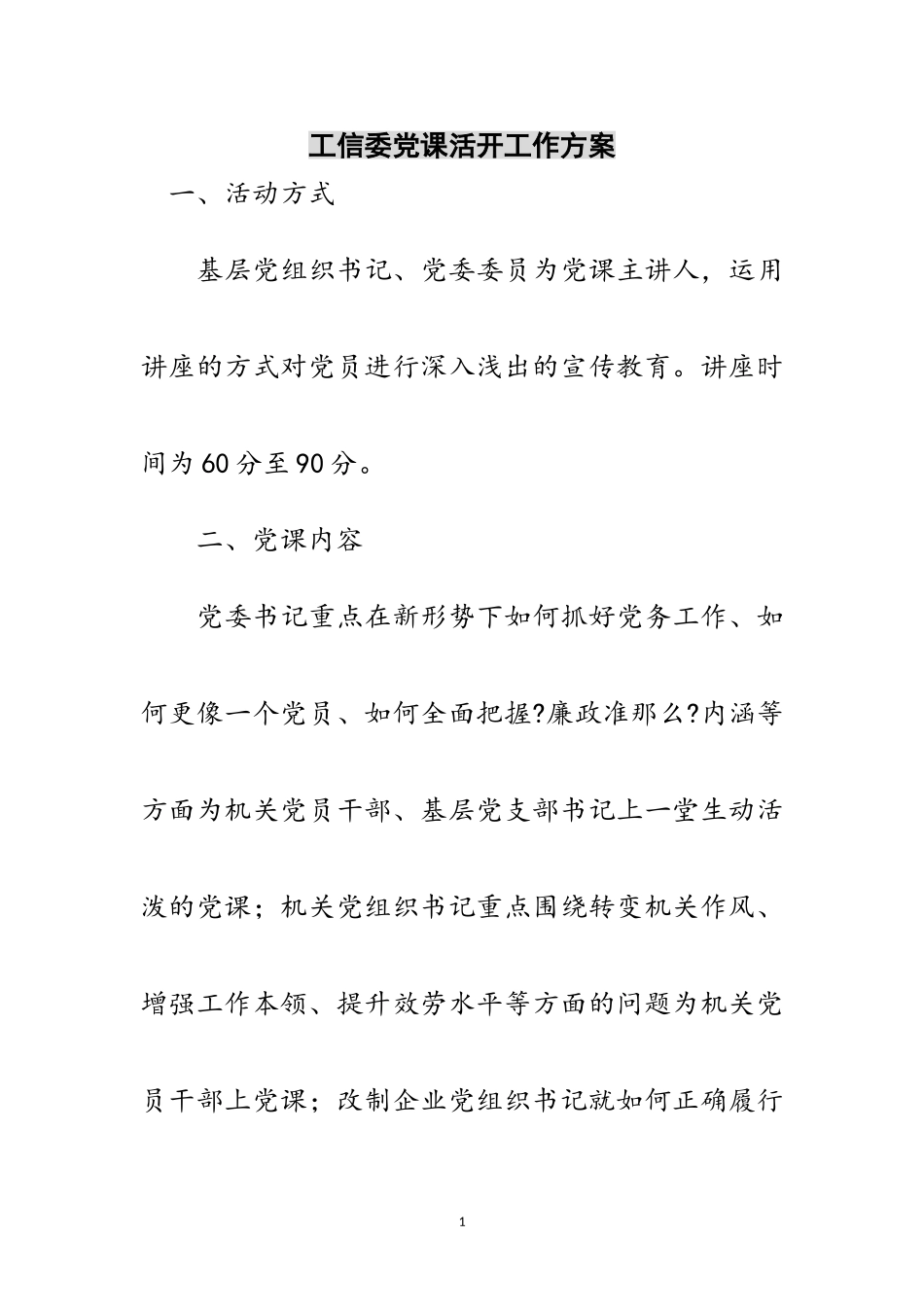 工信委党课活开工作方案

一、活动方式

基层党组织书记、党委委员为党课主讲人，运用讲座的方式对党员进行深入浅出的宣传教育。讲座时间为60分至90分。

二、党课内容

党委书记重点在新形势下如何抓好党务工作、如何更像一个党员、如何全面把握?廉政准那么?内涵等方面为机关党员干部、基层党支部书记上一堂生动活泼的党课；机关党组织书记重点围绕转变机关作风、增强工作本领、提升效劳水平等方面的问题为机关党员干部上党课；改制企业党组织书记就如何正确履行

1